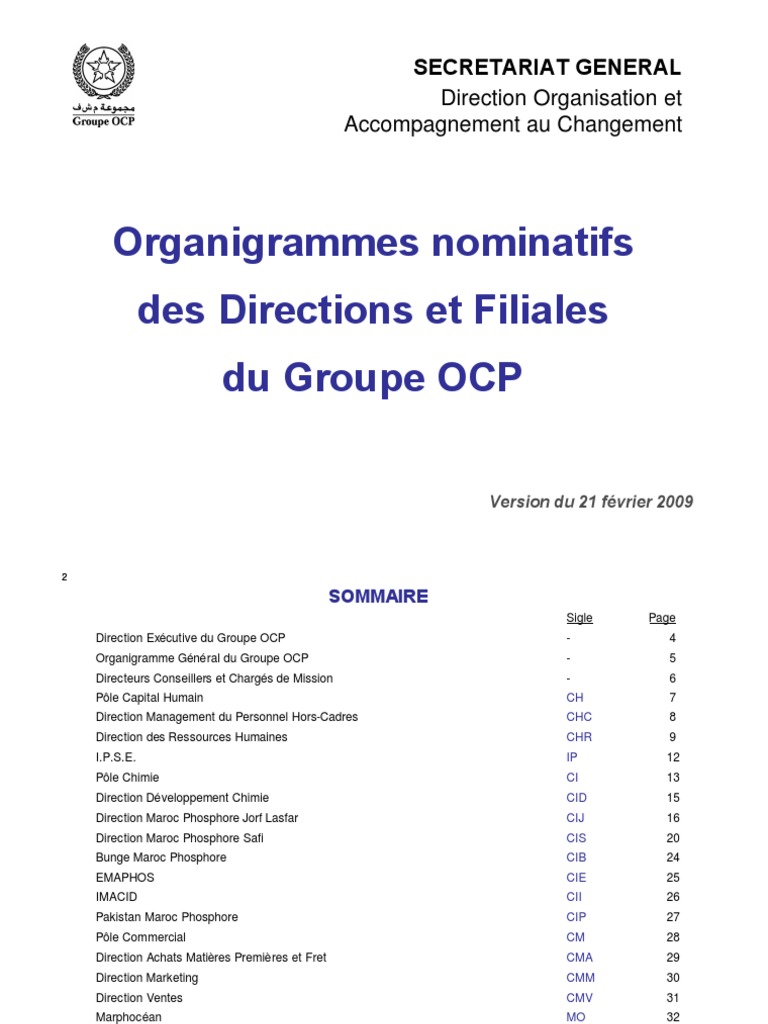 مجموعة م.ش.ف
Groupe OCP

SECRETARIAT GENERAL
Direction Organisation et Accompagnement au Changement

Organigrammes nominatifs des Directions et Filiales du Groupe OCP

Version du 21 février 2009

2

SOMMAIRE

| | Sigle | Page |
|---|---|---|
| Direction Exécutive du Groupe OCP | - | 4 |
| Organigramme Général du Groupe OCP | - | 5 |
| Directeurs Conseillers et Chargés de Mission | - | 6 |
| Pôle Capital Humain | CH | 7 |
| Direction Management du Personnel Hors-Cadres | CHC | 8 |
| Direction des Ressources Humaines | CHR | 9 |
| I.P.S.E. | IP | 12 |
| Pôle Chimie | CI | 13 |
| Direction Développement Chimie | CID | 15 |
| Direction Maroc Phosphore Jorf Lasfar | CIJ | 16 |
| Direction Maroc Phosphore Safi | CIS | 20 |
| Bunge Maroc Phosphore | CIB | 24 |
| EMAPHOS | CIE | 25 |
| IMACID | CII | 26 |
| Pakistan Maroc Phosphore | CIP | 27 |
| Pôle Commercial | CM | 28 |
| Direction Achats Matières Premières et Fret | CMA | 29 |
| Direction Marketing | CMM | 30 |
| Direction Ventes | CMV | 31 |
| Marphocéan | MO | 32 |